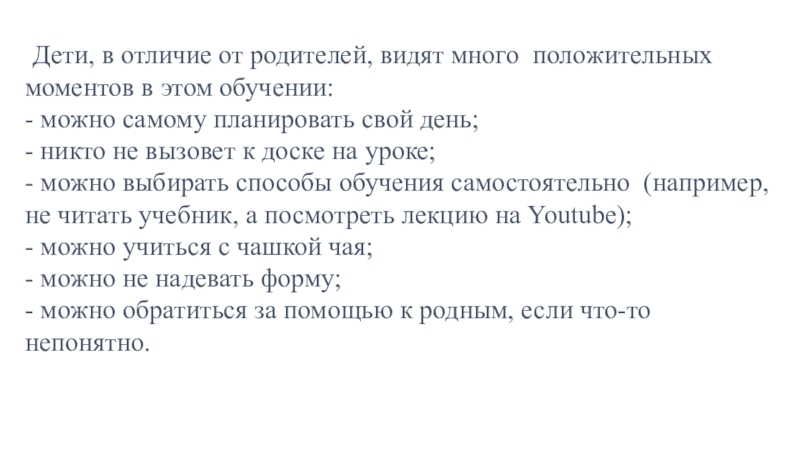 Дети, в отличие от родителей, видят много положительных моментов в этом обучении:
- можно самому планировать свой день;
- никто не вызовет к доске на уроке;
- можно выбирать способы обучения самостоятельно (например, не читать учебник, а посмотреть лекцию на Youtube);
- можно учиться с чашкой чая;
- можно не надевать форму;
- можно обратиться за помощью к родным, если что-то непонятно.